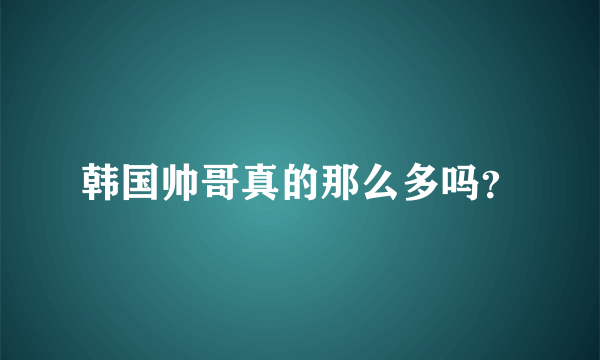 韩国帅哥真的那么多吗?